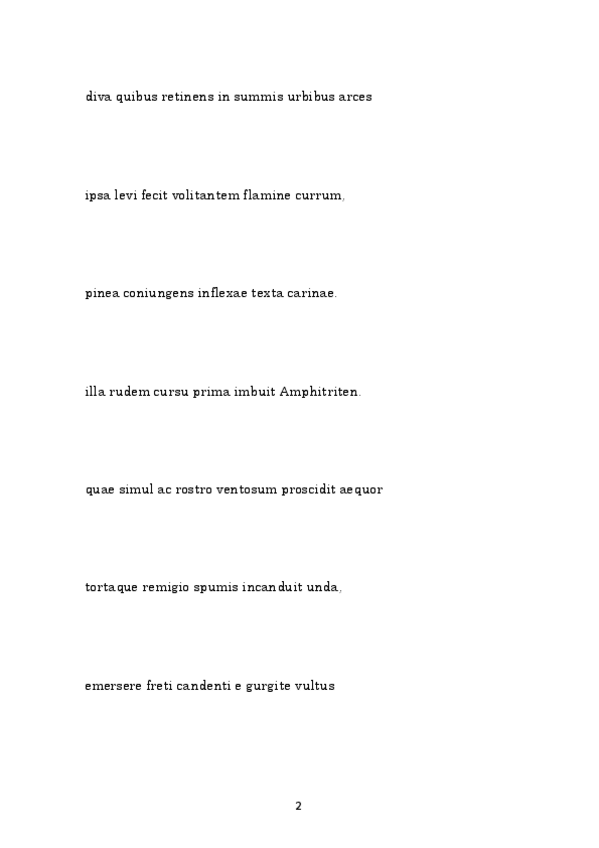 diva quibus retinens in summis urbibus arces

ipsa levi fecit volitantem flamine currum,

pinea coniungens inflexae texta carinae.

illa rudem cursu prima imbuit Amphitriten.

quae simul ac rostro ventosum proscidit aequor

tortaque remigio spumis incanduit unda,

emersere freti candenti e gurgite vultus

2